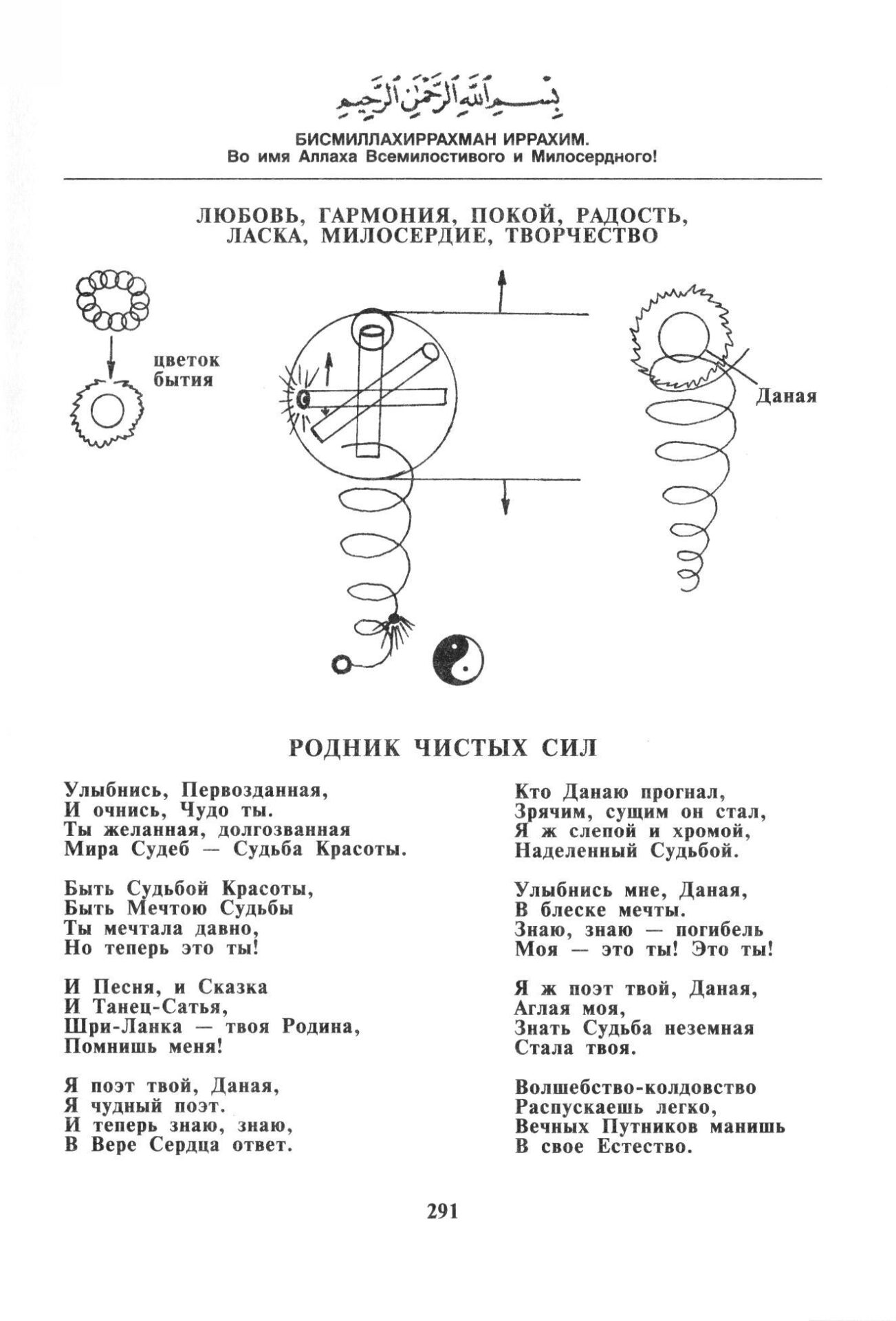 بسم الله الرحمن الرحيم

БИСМИЛЛАХИРРАХМАН ИРРАХИМ.
Во имя Аллаха Всемилостивого и Милосердного!

ЛЮБОВЬ, ГАРМОНИЯ, ПОКОЙ, РАДОСТЬ, ЛАСКА, МИЛОСЕРДИЕ, ТВОРЧЕСТВО

цветок бытия

Даная

РОДНИК ЧИСТЫХ СИЛ

Улыбнись, Первозданная,
И очнись, Чудо ты.
Ты желанная, долгозванная
Мира Судеб — Судьба Красоты.

Быть Судьбой Красоты,
Быть Мечтою Судьбы
Ты мечтала давно,
Но теперь это ты!

И Песня, и Сказка
И Танец-Сатья,
Шри-Ланка — твоя Родина,
Помнишь меня!

Я поэт твой, Даная,
Я чудный поэт.
И теперь знаю, знаю,
В Вере Сердца ответ.

Кто Данаю прогнал,
Зрячим, сущим он стал,
Я ж слепой и хромой,
Наделенный Судьбой.

Улыбнись мне, Даная,
В блеске мечты.
Знаю, знаю — погибель
Моя — это ты! Это ты!

Я ж поэт твой, Даная,
Аглая моя,
Знать Судьба неземная
Стала твоя.

Волшебство-колдовство
Распускаешь легко,
Вечных Путников манишь
В свое Естество.

291